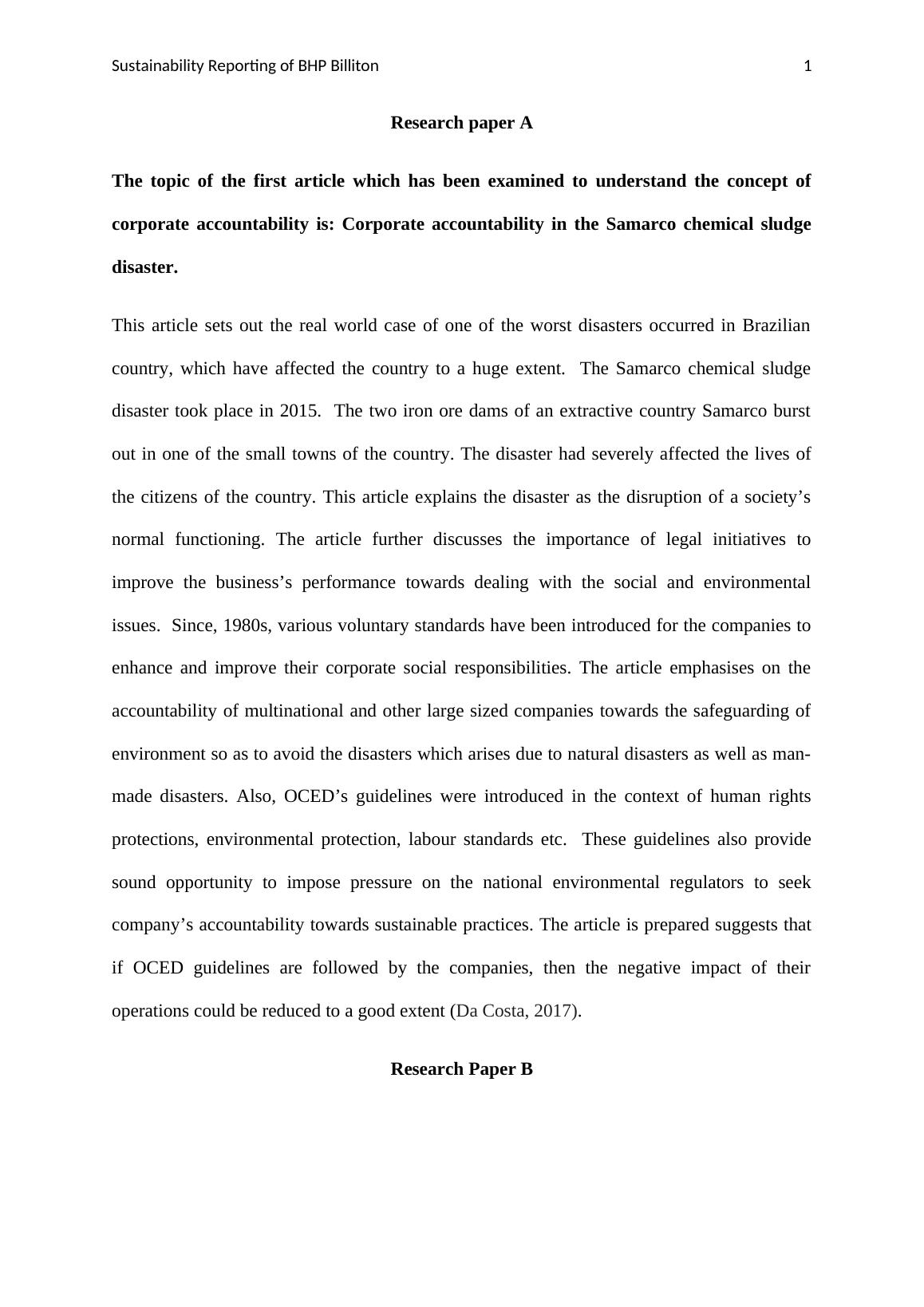 Sustainability Reporting of BHP Billiton 1

Research paper A

The topic of the first article which has been examined to understand the concept of corporate accountability is: Corporate accountability in the Samarco chemical sludge disaster.

This article sets out the real world case of one of the worst disasters occurred in Brazilian country, which have affected the country to a huge extent. The Samarco chemical sludge disaster took place in 2015. The two iron ore dams of an extractive country Samarco burst out in one of the small towns of the country. The disaster had severely affected the lives of the citizens of the country. This article explains the disaster as the disruption of a society's normal functioning. The article further discusses the importance of legal initiatives to improve the business's performance towards dealing with the social and environmental issues. Since, 1980s, various voluntary standards have been introduced for the companies to enhance and improve their corporate social responsibilities. The article emphasises on the accountability of multinational and other large sized companies towards the safeguarding of environment so as to avoid the disasters which arises due to natural disasters as well as man-made disasters. Also, OCED's guidelines were introduced in the context of human rights protections, environmental protection, labour standards etc. These guidelines also provide sound opportunity to impose pressure on the national environmental regulators to seek company's accountability towards sustainable practices. The article is prepared suggests that if OCED guidelines are followed by the companies, then the negative impact of their operations could be reduced to a good extent (Da Costa, 2017).

Research Paper B